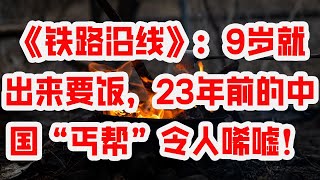 《铁路沿线》：9岁就出来要饭，23年前的中国“丐帮”令人唏嘘！